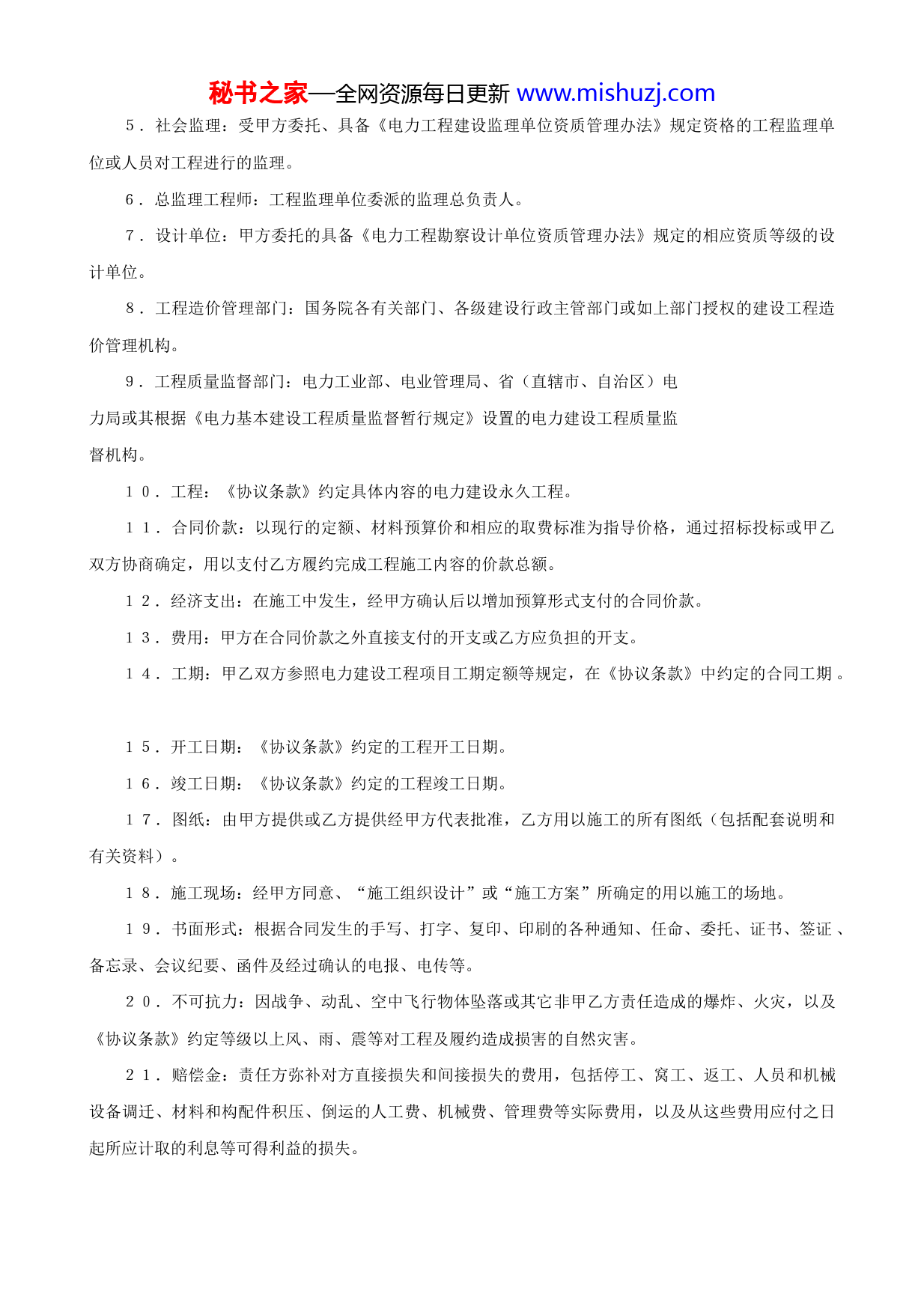 秘书之家—全网资源每日更新 www.mishuzj.com

5．社会监理：受甲方委托、具备《电力工程建设监理单位资质管理办法》规定资格的工程监理单位或人员对工程进行的监理。

6．总监理工程师：工程监理单位委派的监理总负责人。

7．设计单位：甲方委托的具备《电力工程勘察设计单位资质管理办法》规定的相应资质等级的设计单位。

8．工程造价管理部门：国务院各有关部门、各级建设行政主管部门或如上部门授权的建设工程造价管理机构。

9．工程质量监督部门：电力工业部、电业管理局、省（直辖市、自治区）电力局或其根据《电力基本建设工程质量监督暂行规定》设置的电力建设工程质量监督机构。

１０．工程：《协议条款》约定具体内容的电力建设永久工程。

１１．合同价款：以现行的定额、材料预算价和相应的取费标准为指导价格，通过招标投标或甲乙双方协商确定，用以支付乙方履约完成工程施工内容的价款总额。

１２．经济支出：在施工中发生，经甲方确认后以增加预算形式支付的合同价款。

１３．费用：甲方在合同价款之外直接支付的开支或乙方应负担的开支。

１４．工期：甲乙双方参照电力建设工程项目工期定额等规定，在《协议条款》中约定的合同工期。

１５．开工日期：《协议条款》约定的工程开工日期。

１６．竣工日期：《协议条款》约定的工程竣工日期。

１７．图纸：由甲方提供或乙方提供经甲方代表批准，乙方用以施工的所有图纸（包括配套说明和有关资料）。

１８．施工现场：经甲方同意、“施工组织设计”或“施工方案”所确定的用以施工的场地。

１９．书面形式：根据合同发生的手写、打字、复印、印刷的各种通知、任命、委托、证书、签证、备忘录、会议纪要、函件及经过确认的电报、电传等。

２０．不可抗力：因战争、动乱、空中飞行物体坠落或其它非甲乙方责任造成的爆炸、火灾，以及《协议条款》约定等级以上风、雨、震等对工程及履约造成损害的自然灾害。

２１．赔偿金：责任方弥补对方直接损失和间接损失的费用，包括停工、窝工、返工、人员和机械设备调迁、材料和构配件积压、倒运的人工费、机械费、管理费等实际费用，以及从这些费用应付之日起所应计取的利息等可得利益的损失。